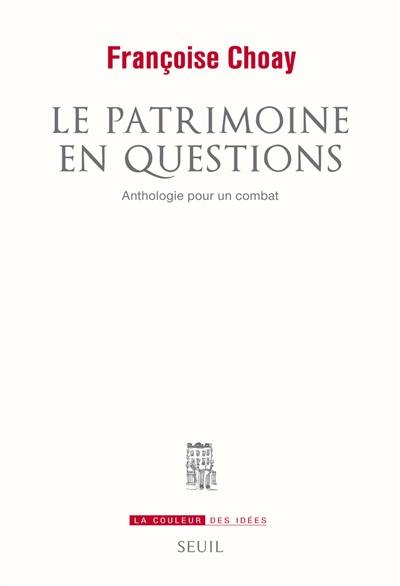 Françoise Choay

LE PATRIMOINE EN QUESTIONS

Anthologie pour un combat

LA COULEUR DES IDÉES

SEUIL